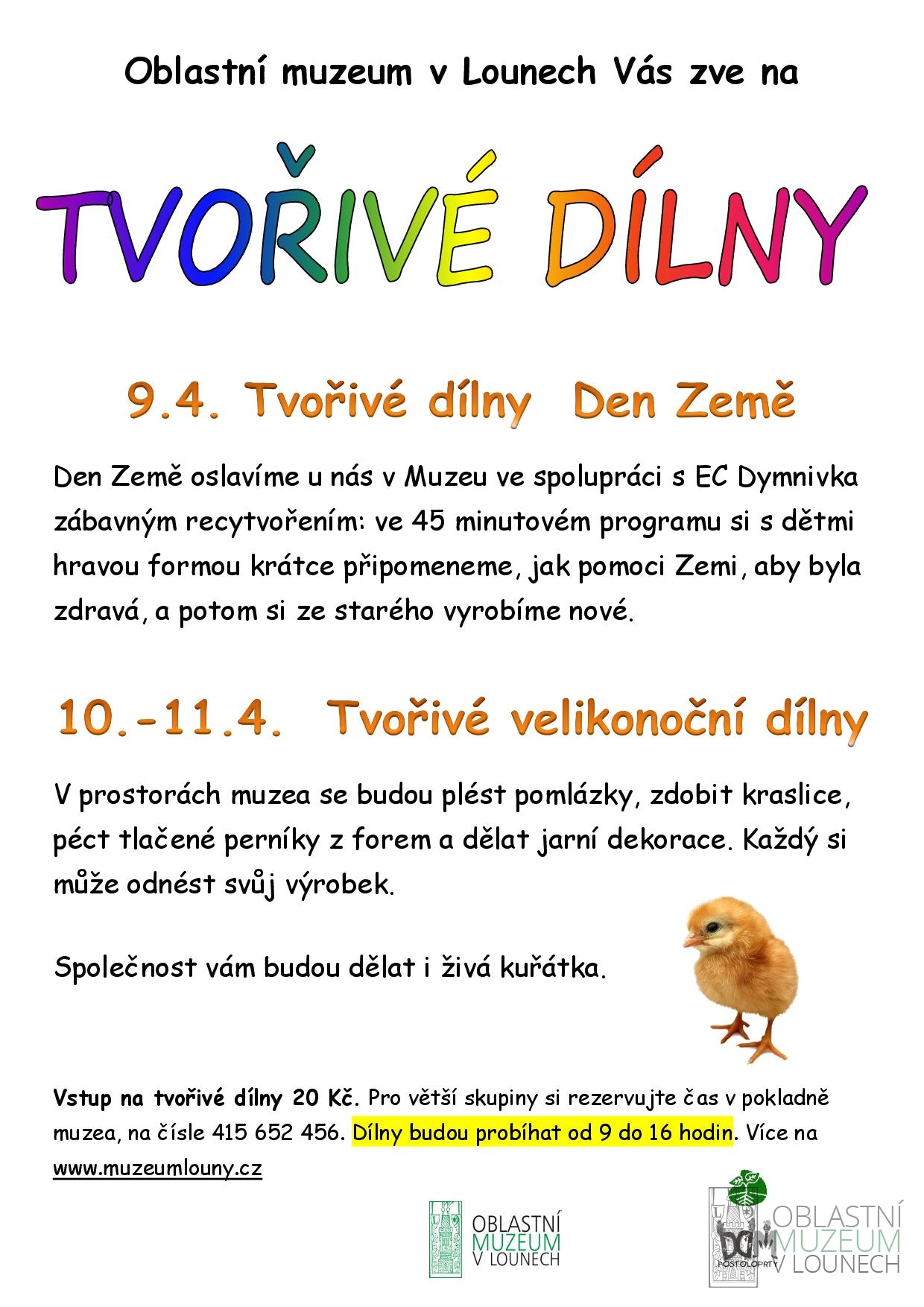 Oblastní muzeum v Lounech Vás zve na

TVOŘIVÉ DÍLNY

9.4. Tvořivé dílny Den Země

Den Země oslavíme u nás v Muzeu ve spolupráci s EC Dymnivka zábavným recytvořením: ve 45 minutovém programu si s dětmi hravou formou krátce připomeneme, jak pomoci Zemi, aby byla zdravá, a potom si ze starého vyrobíme nové.

10.-11.4. Tvořivé velikonoční dílny

V prostorách muzea se budou plést pomlázky, zdobit kraslice, péct tlačené perníky z forem a dělat jarní dekorace. Každý si může odnést svůj výrobek.

Společnost vám budou dělat i živá kuřátka.

Vstup na tvořivé dílny 20 Kč. Pro větší skupiny si rezervujte čas v pokladně muzea, na čísle 415 652 456. Dílny budou probíhat od 9 do 16 hodin. Více na www.muzeumlouny.cz

OBLASTNÍ MUZEUM V LOUNECH

DDM POSTOLOPRTY

OBLASTNÍ MUZEUM V LOUNECH